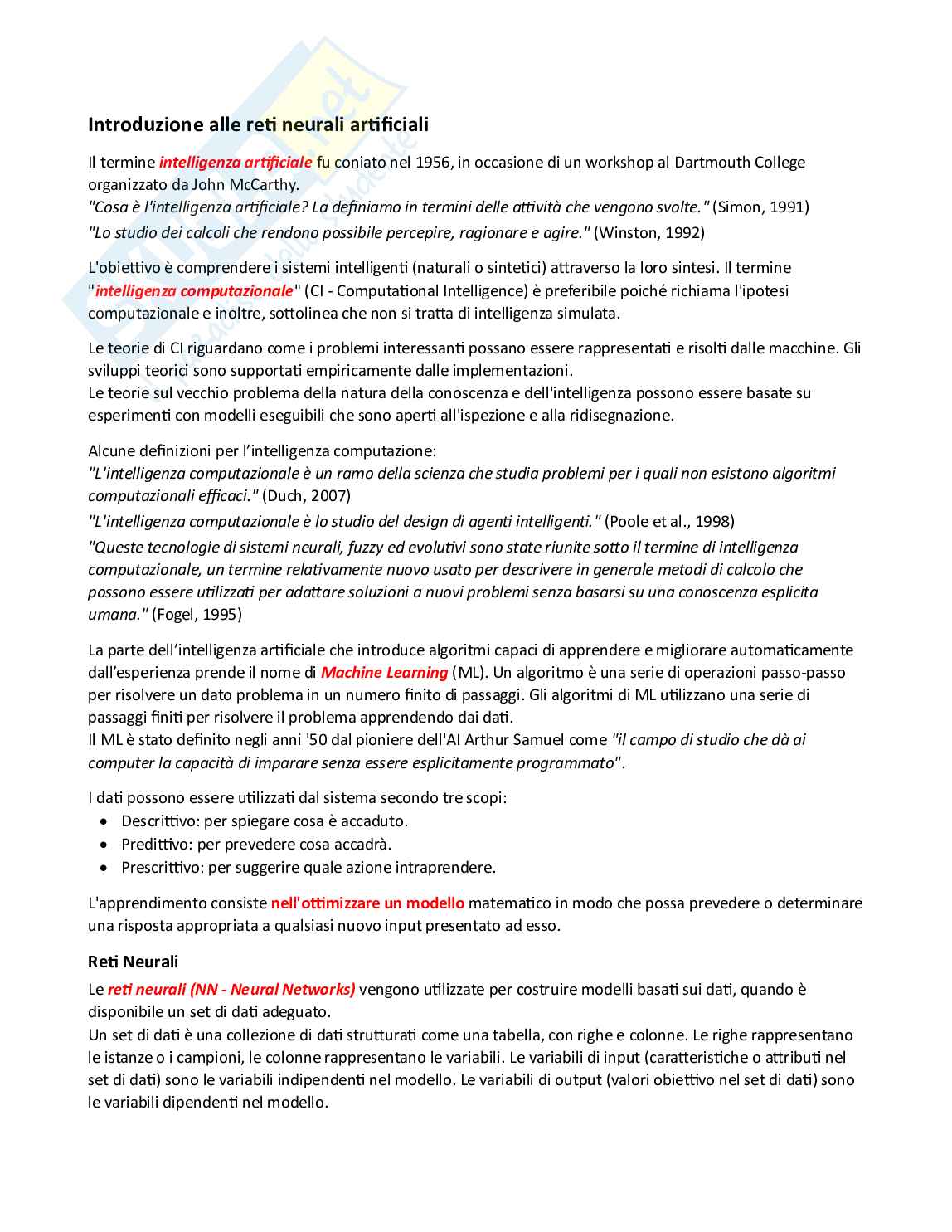 Introduzione alle reti neurali artificiali

Il termine intelligenza artificiale fu coniato nel 1956, in occasione di un workshop al Dartmouth College organizzato da John McCarthy.
"Cosa è l'intelligenza artificiale? La definiamo in termini delle attività che vengono svolte." (Simon, 1991)
"Lo studio dei calcoli che rendono possibile percepire, ragionare e agire." (Winston, 1992)

L'obiettivo è comprendere i sistemi intelligenti (naturali o sintetici) attraverso la loro sintesi. Il termine "intelligenza computazionale" (CI - Computational Intelligence) è preferibile poiché richiama l'ipotesi computazionale e inoltre, sottolinea che non si tratta di intelligenza simulata.

Le teorie di CI riguardano come i problemi interessanti possano essere rappresentati e risolti dalle macchine. Gli sviluppi teorici sono supportati empiricamente dalle implementazioni.
Le teorie sul vecchio problema della natura della conoscenza e dell'intelligenza possono essere basate su esperimenti con modelli eseguibili che sono aperti all'ispezione e alla ridisegnazione.

Alcune definizioni per l'intelligenza computazione:
"L'intelligenza computazionale è un ramo della scienza che studia problemi per i quali non esistono algoritmi computazionali efficaci." (Duch, 2007)
"L'intelligenza computazionale è lo studio del design di agenti intelligenti." (Poole et al., 1998)
"Queste tecnologie di sistemi neurali, fuzzy ed evolutivi sono state riunite sotto il termine di intelligenza computazionale, un termine relativamente nuovo usato per descrivere in generale metodi di calcolo che possono essere utilizzati per adattare soluzioni a nuovi problemi senza basarsi su una conoscenza esplicita umana." (Fogel, 1995)

La parte dell'intelligenza artificiale che introduce algoritmi capaci di apprendere e migliorare automaticamente dall'esperienza prende il nome di Machine Learning (ML). Un algoritmo è una serie di operazioni passo-passo per risolvere un dato problema in un numero finito di passaggi. Gli algoritmi di ML utilizzano una serie di passaggi finiti per risolvere il problema apprendendo dai dati.
Il ML è stato definito negli anni '50 dal pioniere dell'AI Arthur Samuel come "il campo di studio che dà ai computer la capacità di imparare senza essere esplicitamente programmato".

I dati possono essere utilizzati dal sistema secondo tre scopi:
• Descrittivo: per spiegare cosa è accaduto.
• Predittivo: per prevedere cosa accadrà.
• Prescrittivo: per suggerire quale azione intraprendere.

L'apprendimento consiste nell'ottimizzare un modello matematico in modo che possa prevedere o determinare una risposta appropriata a qualsiasi nuovo input presentato ad esso.

Reti Neurali
Le reti neurali (NN - Neural Networks) vengono utilizzate per costruire modelli basati sui dati, quando è disponibile un set di dati adeguato.
Un set di dati è una collezione di dati strutturati come una tabella, con righe e colonne. Le righe rappresentano le istanze o i campioni, le colonne rappresentano le variabili. Le variabili di input (caratteristiche o attributi nel set di dati) sono le variabili indipendenti nel modello. Le variabili di output (valori obiettivo nel set di dati) sono le variabili dipendenti nel modello.